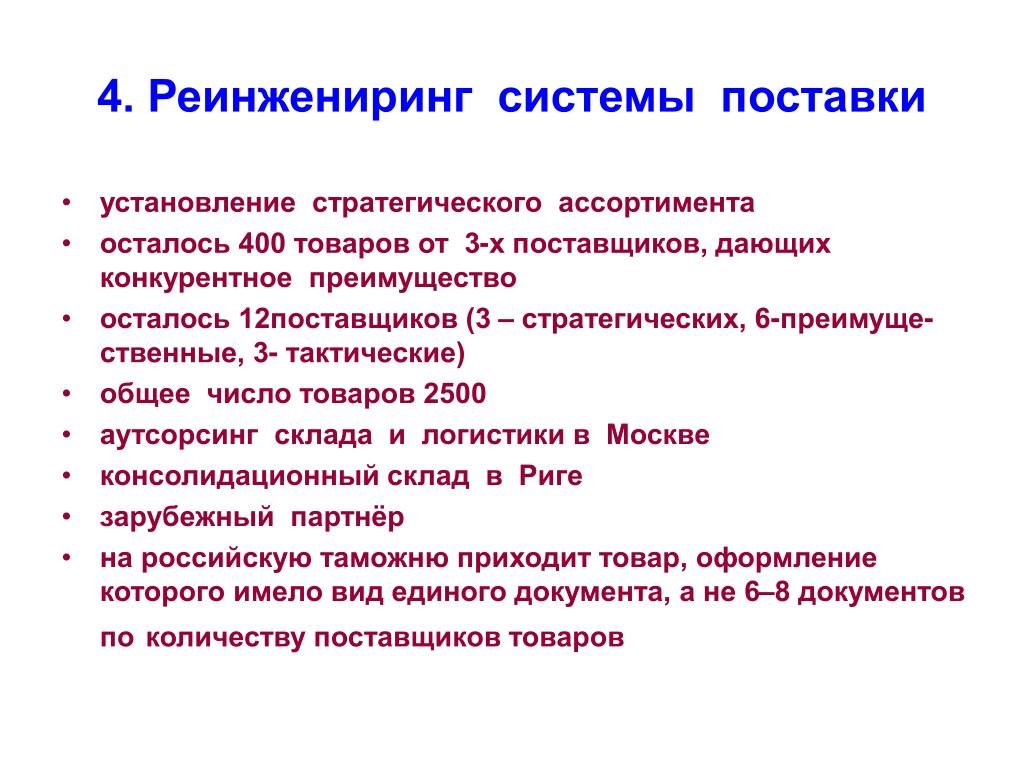 4. Реинжениринг системы поставки

• установление стратегического ассортимента
• осталось 400 товаров от 3-х поставщиков, дающих конкурентное преимущество
• осталось 12поставщиков (3 – стратегических, 6-преимущественные, 3- тактические)
• общее число товаров 2500
• аутсорсинг склада и логистики в Москве
• консолидационный склад в Риге
• зарубежный партнёр
• на российскую таможню приходит товар, оформление которого имело вид единого документа, а не 6–8 документов по количеству поставщиков товаров